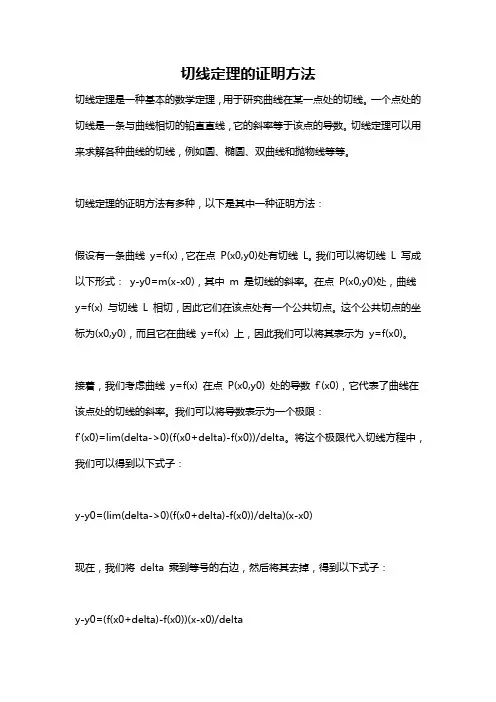 切线定理的证明方法

切线定理是一种基本的数学定理，用于研究曲线在某一点处的切线。一个点处的切线是一条与曲线相切的铅直直线，它的斜率等于该点的导数。切线定理可以用来求解各种曲线的切线，例如圆、椭圆、双曲线和抛物线等等。

切线定理的证明方法有多种，以下是其中一种证明方法：

假设有一条曲线 y=f(x)，它在点 P(x0,y0)处有切线 L。我们可以将切线 L 写成以下形式： y-y0=m(x-x0)，其中 m 是切线的斜率。在点 P(x0,y0)处，曲线 y=f(x) 与切线 L 相切，因此它们在该点处有一个公共切点。这个公共切点的坐标为(x0,y0)，而且它在曲线 y=f(x) 上，因此我们可以将其表示为 y=f(x0)。

接着，我们考虑曲线 y=f(x) 在点 P(x0,y0) 处的导数 f'(x0)，它代表了曲线在该点处的切线的斜率。我们可以将导数表示为一个极限：f'(x0)=lim(delta->0)(f(x0+delta)-f(x0))/delta。将这个极限代入切线方程中，我们可以得到以下式子：

y-y0=(lim(delta->0)(f(x0+delta)-f(x0))/delta)(x-x0)

现在，我们将 delta 乘到等号的右边，然后将其去掉，得到以下式子：

y-y0=(f(x0+delta)-f(x0))(x-x0)/delta